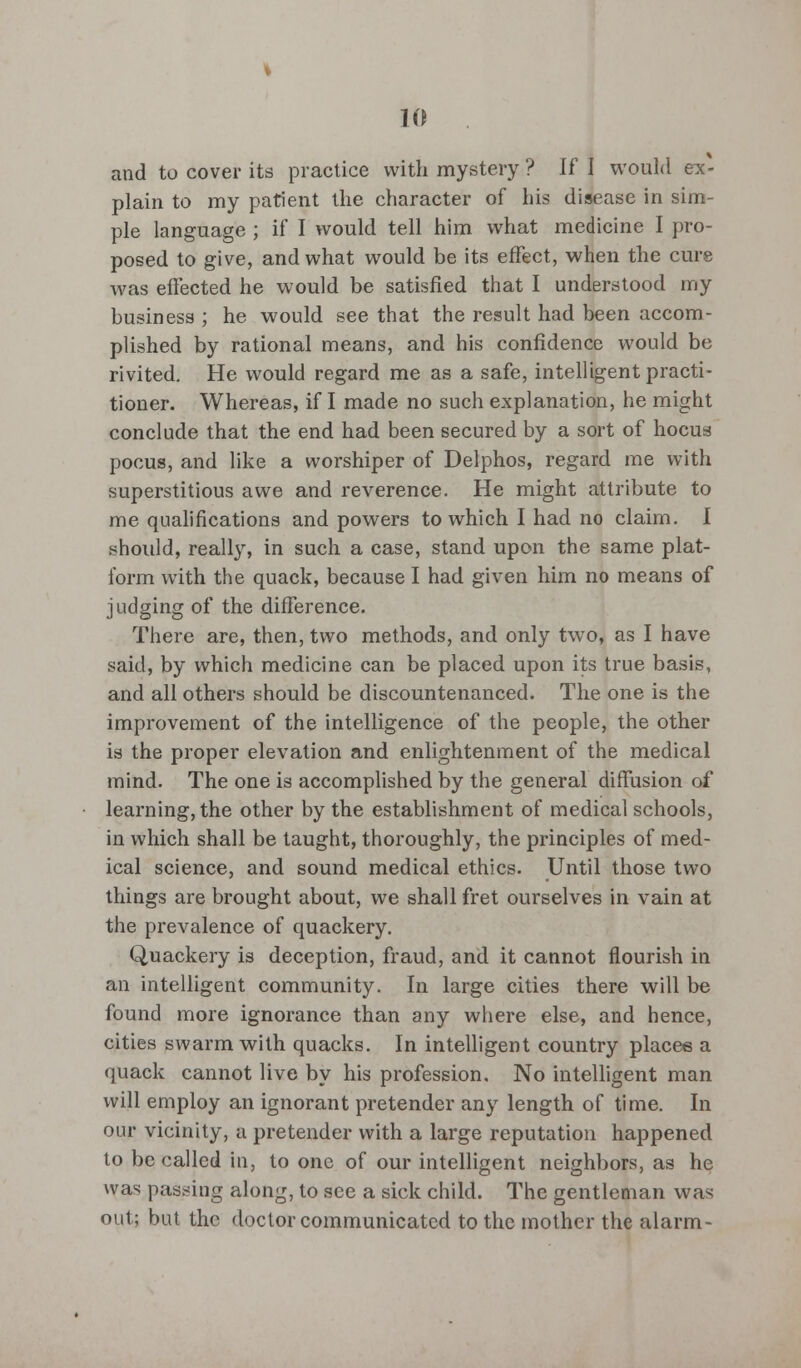 10

and to cover its practice with mystery? If I would explain to my patient the character of his disease in simple language; if I would tell him what medicine I proposed to give, and what would be its effect, when the cure was effected he would be satisfied that I understood my business; he would see that the result had been accomplished by rational means, and his confidence would be rivited. He would regard me as a safe, intelligent practitioner. Whereas, if I made no such explanation, he might conclude that the end had been secured by a sort of hocus pocus, and like a worshiper of Delphos, regard me with superstitious awe and reverence. He might attribute to me qualifications and powers to which I had no claim. I should, really, in such a case, stand upon the same platform with the quack, because I had given him no means of judging of the difference.

There are, then, two methods, and only two, as I have said, by which medicine can be placed upon its true basis, and all others should be discountenanced. The one is the improvement of the intelligence of the people, the other is the proper elevation and enlightenment of the medical mind. The one is accomplished by the general diffusion of learning, the other by the establishment of medical schools, in which shall be taught, thoroughly, the principles of medical science, and sound medical ethics. Until those two things are brought about, we shall fret ourselves in vain at the prevalence of quackery.

Quackery is deception, fraud, and it cannot flourish in an intelligent community. In large cities there will be found more ignorance than any where else, and hence, cities swarm with quacks. In intelligent country places a quack cannot live by his profession. No intelligent man will employ an ignorant pretender any length of time. In our vicinity, a pretender with a large reputation happened to be called in, to one of our intelligent neighbors, as he was passing along, to see a sick child. The gentleman was out; but the doctor communicated to the mother the alarm-